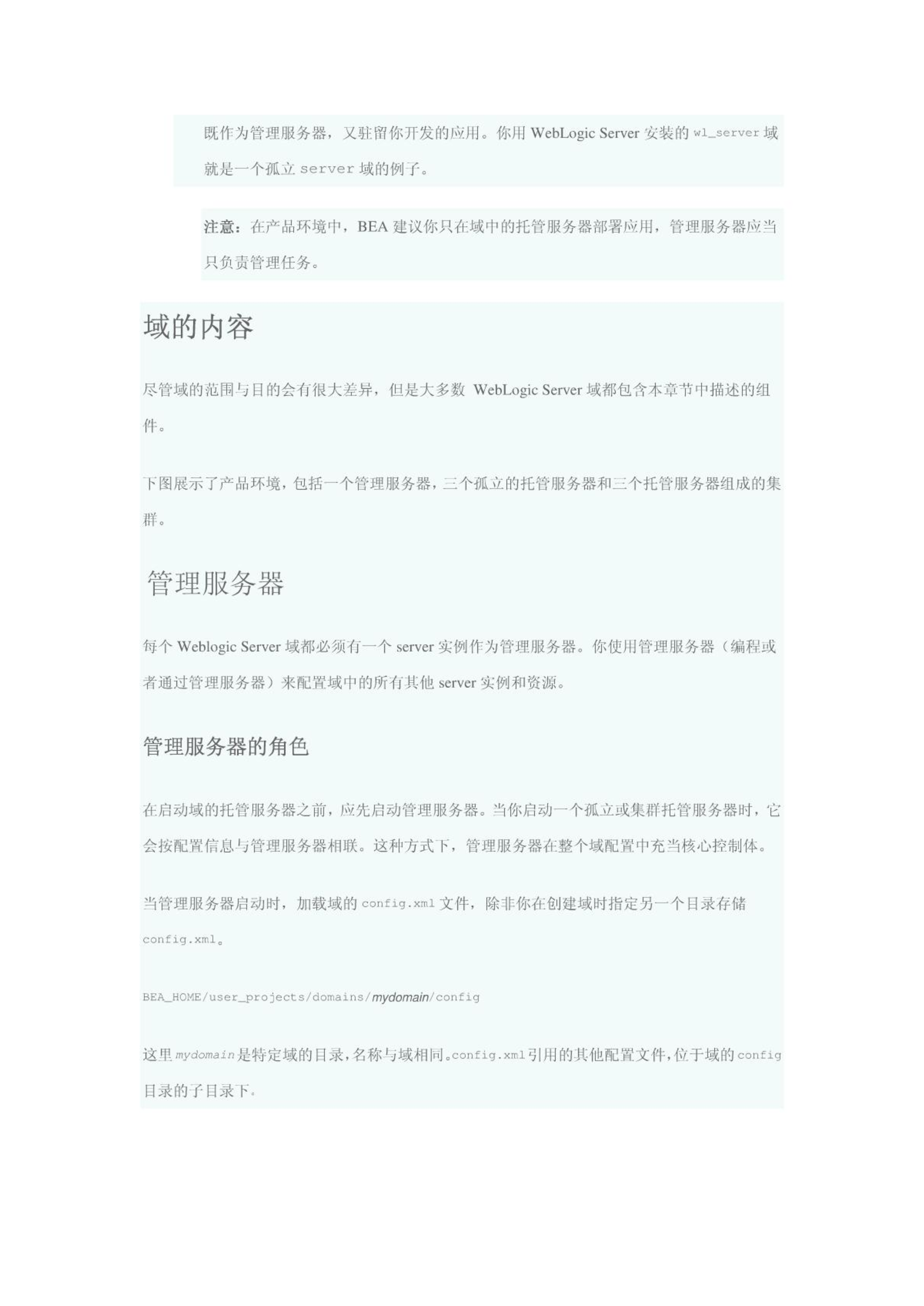 既作为管理服务器，又驻留你开发的应用。你用 WebLogic Server 安装的 wl_server 域就是一个孤立 server 域的例子。

注意：在产品环境中，BEA 建议你只在域中的托管服务器部署应用，管理服务器应当只负责管理任务。

域的内容

尽管域的范围与目的会有很大差异，但是大多数 WebLogic Server 域都包含本章节中描述的组件。

下图展示了产品环境，包括一个管理服务器，三个孤立的托管服务器和三个托管服务器组成的集群。

管理服务器

每个 Weblogic Server 域都必须有一个 server 实例作为管理服务器。你使用管理服务器（编程或者通过管理服务器）来配置域中的所有其他 server 实例和资源。

管理服务器的角色

在启动域的托管服务器之前，应先启动管理服务器。当你启动一个孤立或集群托管服务器时，它会按配置信息与管理服务器相联。这种方式下，管理服务器在整个域配置中充当核心控制体。

当管理服务器启动时，加载域的 config.xml 文件，除非你在创建域时指定另一个目录存储 config.xml。

BEA_HOME/user_projects/domains/mydomain/config

这里 mydomain 是特定域的目录，名称与域相同。config.xml 引用的其他配置文件，位于域的 config 目录的子目录下。